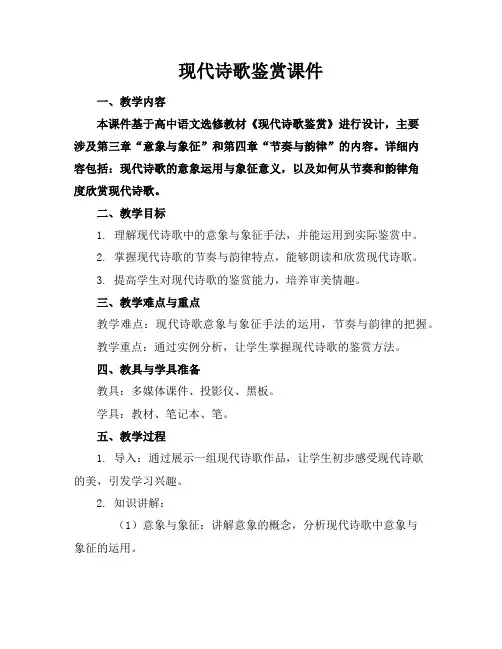 现代诗歌鉴赏课件

一、教学内容

本课件基于高中语文选修教材《现代诗歌鉴赏》进行设计，主要涉及第三章“意象与象征”和第四章“节奏与韵律”的内容。详细内容包括：现代诗歌的意象运用与象征意义，以及如何从节奏和韵律角度欣赏现代诗歌。

二、教学目标

1. 理解现代诗歌中的意象与象征手法，并能运用到实际鉴赏中。

2. 掌握现代诗歌的节奏与韵律特点，能够朗读和欣赏现代诗歌。

3. 提高学生对现代诗歌的鉴赏能力，培养审美情趣。

三、教学难点与重点

教学难点：现代诗歌意象与象征手法的运用，节奏与韵律的把握。

教学重点：通过实例分析，让学生掌握现代诗歌的鉴赏方法。

四、教具与学具准备

教具：多媒体课件、投影仪、黑板。

学具：教材、笔记本、笔。

五、教学过程

1. 导入：通过展示一组现代诗歌作品，让学生初步感受现代诗歌的美，引发学习兴趣。

2. 知识讲解：

（1）意象与象征：讲解意象的概念，分析现代诗歌中意象与象征的运用。